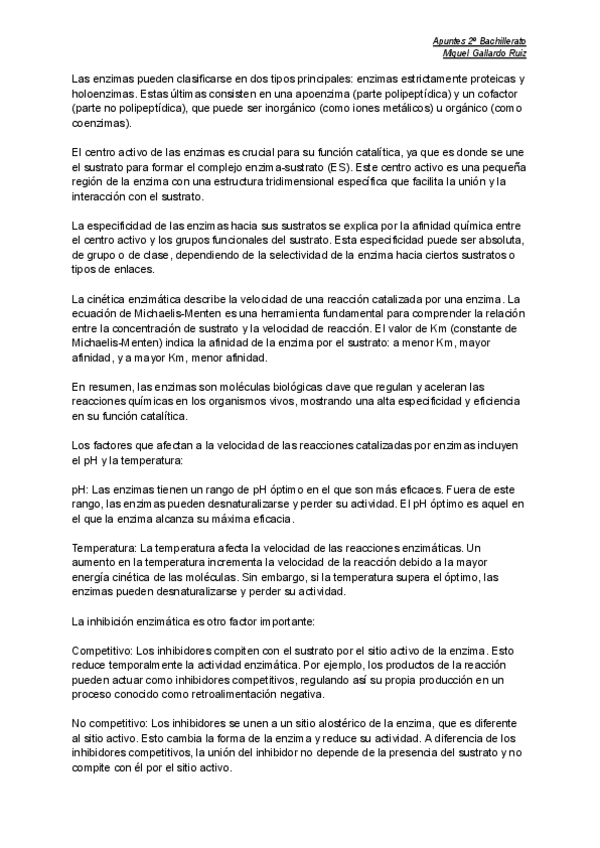 Apuntes 2º Bachillerato
Miguel Gallardo Ruiz

Las enzimas pueden clasificarse en dos tipos principales: enzimas estrictamente proteicas y holoenzimas. Estas últimas consisten en una apoenzima (parte polipeptídica) y un cofactor (parte no polipeptídica), que puede ser inorgánico (como iones metálicos) u orgánico (como coenzimas).

El centro activo de las enzimas es crucial para su función catalítica, ya que es donde se une el sustrato para formar el complejo enzima-sustrato (ES). Este centro activo es una pequeña región de la enzima con una estructura tridimensional específica que facilita la unión y la interacción con el sustrato.

La especificidad de las enzimas hacia sus sustratos se explica por la afinidad química entre el centro activo y los grupos funcionales del sustrato. Esta especificidad puede ser absoluta, de grupo o de clase, dependiendo de la selectividad de la enzima hacia ciertos sustratos o tipos de enlaces.

La cinética enzimática describe la velocidad de una reacción catalizada por una enzima. La ecuación de Michaelis-Menten es una herramienta fundamental para comprender la relación entre la concentración de sustrato y la velocidad de reacción. El valor de Km (constante de Michaelis-Menten) indica la afinidad de la enzima por el sustrato: a menor Km, mayor afinidad, y a mayor Km, menor afinidad.

En resumen, las enzimas son moléculas biológicas clave que regulan y aceleran las reacciones químicas en los organismos vivos, mostrando una alta especificidad y eficiencia en su función catalítica.

Los factores que afectan a la velocidad de las reacciones catalizadas por enzimas incluyen el pH y la temperatura:

pH: Las enzimas tienen un rango de pH óptimo en el que son más eficaces. Fuera de este rango, las enzimas pueden desnaturalizarse y perder su actividad. El pH óptimo es aquel en el que la enzima alcanza su máxima eficacia.

Temperatura: La temperatura afecta la velocidad de las reacciones enzimáticas. Un aumento en la temperatura incrementa la velocidad de la reacción debido a la mayor energía cinética de las moléculas. Sin embargo, si la temperatura supera el óptimo, las enzimas pueden desnaturalizarse y perder su actividad.

La inhibición enzimática es otro factor importante:

Competitivo: Los inhibidores compiten con el sustrato por el sitio activo de la enzima. Esto reduce temporalmente la actividad enzimática. Por ejemplo, los productos de la reacción pueden actuar como inhibidores competitivos, regulando así su propia producción en un proceso conocido como retroalimentación negativa.

No competitivo: Los inhibidores se unen a un sitio alostérico de la enzima, que es diferente al sitio activo. Esto cambia la forma de la enzima y reduce su actividad. A diferencia de los inhibidores competitivos, la unión del inhibidor no depende de la presencia del sustrato y no compite con él por el sitio activo.